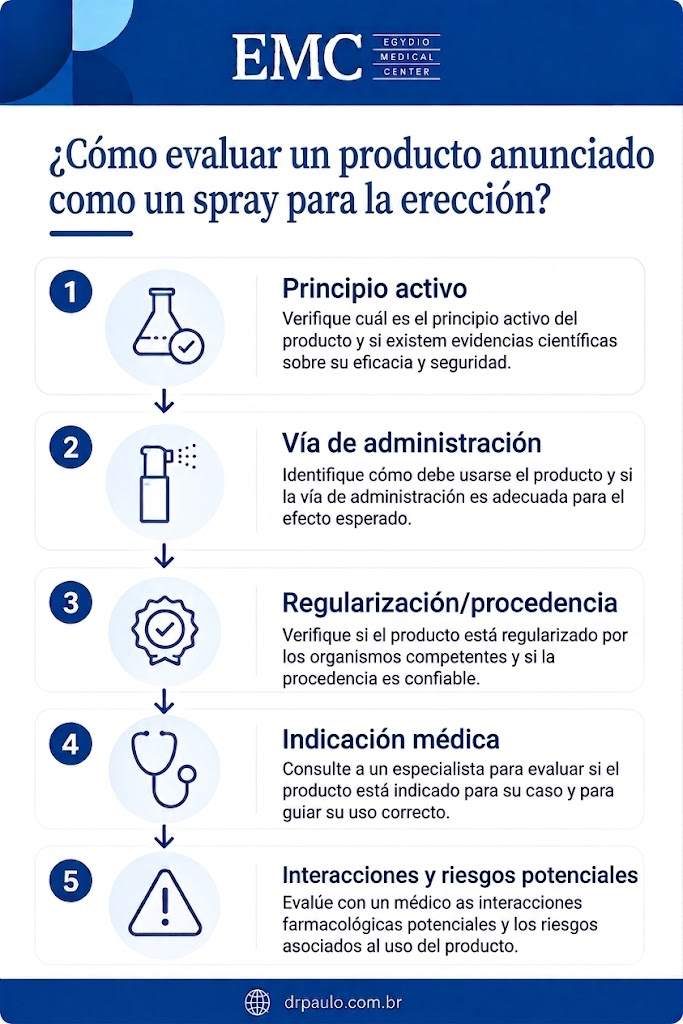 EMC EGYDIO MEDICAL CENTER

¿Cómo evaluar un producto anunciado como un spray para la erección?

1
Principio activo
Verifique cuál es el principio activo del producto y si existem evidencias científicas sobre su eficacia y seguridad.

2
Vía de administración
Identifique cómo debe usarse el producto y si la vía de administración es adecuada para el efecto esperado.

3
Regularización/procedencia
Verifique si el producto está regularizado por los organismos competentes y si la procedencia es confiable.

4
Indicación médica
Consulte a un especialista para evaluar si el producto está indicado para su caso y para guiar su uso correcto.

5
Interacciones y riesgos potenciales
Evalúe con un médico as interacciones farmacológicas potenciales y los riesgos asociados al uso del producto.

drpaulo.com.br